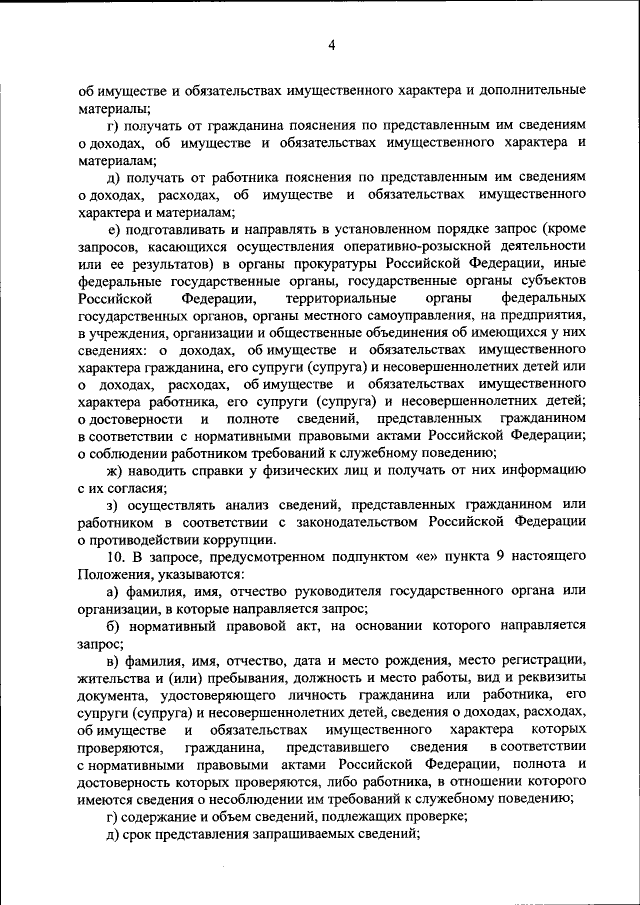 4

об имуществе и обязательствах имущественного характера и дополнительные материалы;

г) получать от гражданина пояснения по представленным им сведениям о доходах, об имуществе и обязательствах имущественного характера и материалам;

д) получать от работника пояснения по представленным им сведениям о доходах, расходах, об имуществе и обязательствах имущественного характера и материалам;

е) подготавливать и направлять в установленном порядке запрос (кроме запросов, касающихся осуществления оперативно-розыскной деятельности или ее результатов) в органы прокуратуры Российской Федерации, иные федеральные государственные органы, государственные органы субъектов Российской Федерации, территориальные органы федеральных государственных органов, органы местного самоуправления, на предприятия, в учреждения, организации и общественные объединения об имеющихся у них сведениях: о доходах, об имуществе и обязательствах имущественного характера гражданина, его супруги (супруга) и несовершеннолетних детей или о доходах, расходах, об имуществе и обязательствах имущественного характера работника, его супруги (супруга) и несовершеннолетних детей; о достоверности и полноте сведений, представленных гражданином в соответствии с нормативными правовыми актами Российской Федерации; о соблюдении работником требований к служебному поведению;

ж) наводить справки у физических лиц и получать от них информацию с их согласия;

з) осуществлять анализ сведений, представленных гражданином или работником в соответствии с законодательством Российской Федерации о противодействии коррупции.

10. В запросе, предусмотренном подпунктом «е» пункта 9 настоящего Положения, указываются:

а) фамилия, имя, отчество руководителя государственного органа или организации, в которые направляется запрос;

б) нормативный правовой акт, на основании которого направляется запрос;

в) фамилия, имя, отчество, дата и место рождения, место регистрации, жительства и (или) пребывания, должность и место работы, вид и реквизиты документа, удостоверяющего личность гражданина или работника, его супруги (супруга) и несовершеннолетних детей, сведения о доходах, расходах, об имуществе и обязательствах имущественного характера которых проверяются, гражданина, представившего сведения в соответствии с нормативными правовыми актами Российской Федерации, полнота и достоверность которых проверяются, либо работника, в отношении которого имеются сведения о несоблюдении им требований к служебному поведению;

г) содержание и объем сведений, подлежащих проверке;

д) срок представления запрашиваемых сведений;